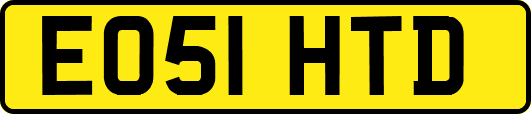 EO51 HTD